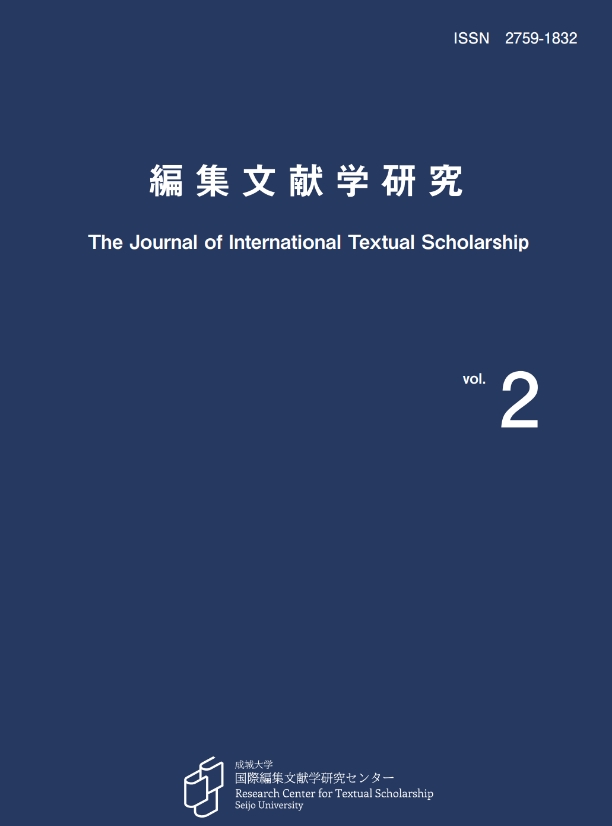 ISSN 2759-1832

編集文献学研究

The Journal of International Textual Scholarship

vol. 2

成城大学
国際編集文献学研究センター
Research Center for Textual Scholarship
Seijo University